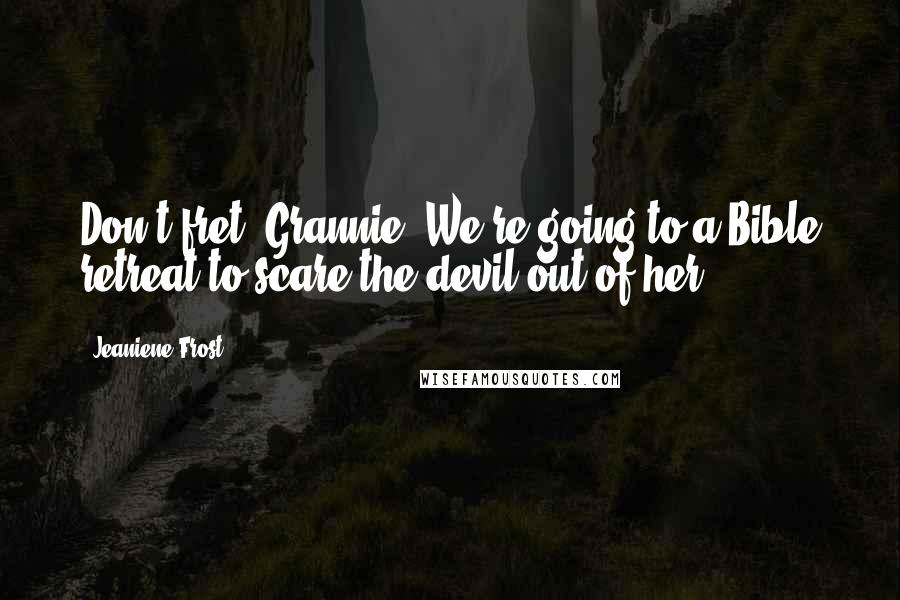 Don't fret, Grannie. We're going to a Bible retreat to scare the devil out of her.

Jeaniene Frost

WISEFAMOUSQUOTES.COM